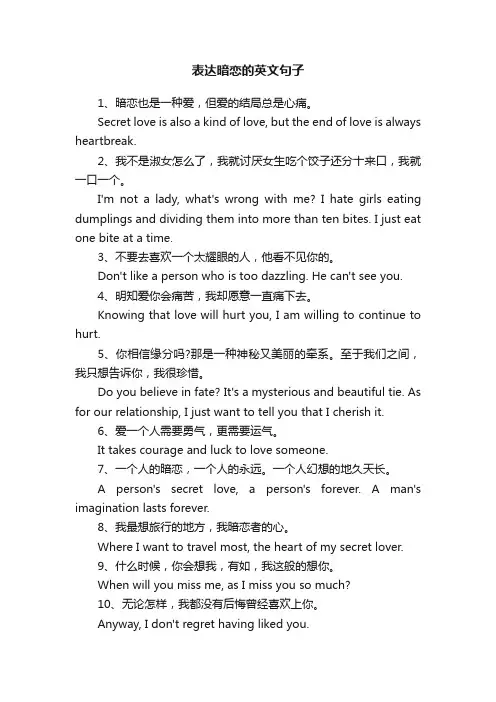 表达暗恋的英文句子

1、暗恋也是一种爱，但爱的结局总是心痛。

Secret love is also a kind of love, but the end of love is always heartbreak.

2、我不是淑女怎么了，我就讨厌女生吃个饺子还分十来口，我就一口一个。

I'm not a lady, what's wrong with me? I hate girls eating dumplings and dividing them into more than ten bites. I just eat one bite at a time.

3、不要去喜欢一个太耀眼的人，他看不见你的。

Don't like a person who is too dazzling. He can't see you.

4、明知爱你会痛苦，我却愿意一直痛下去。

Knowing that love will hurt you, I am willing to continue to hurt.

5、你相信缘分吗?那是一种神秘又美丽的牵系。至于我们之间，我只想告诉你，我很珍惜。

Do you believe in fate? It's a mysterious and beautiful tie. As for our relationship, I just want to tell you that I cherish it.

6、爱一个人需要勇气，更需要运气。

It takes courage and luck to love someone.

7、一个人的暗恋，一个人的永远。一个人幻想的地久天长。

A person's secret love, a person's forever. A man's imagination lasts forever.

8、我最想旅行的地方，我暗恋者的心。

Where I want to travel most, the heart of my secret lover.

9、什么时候，你会想我，有如，我这般的想你。

When will you miss me, as I miss you so much?

10、无论怎样，我都没有后悔曾经喜欢上你。

Anyway, I don't regret having liked you.